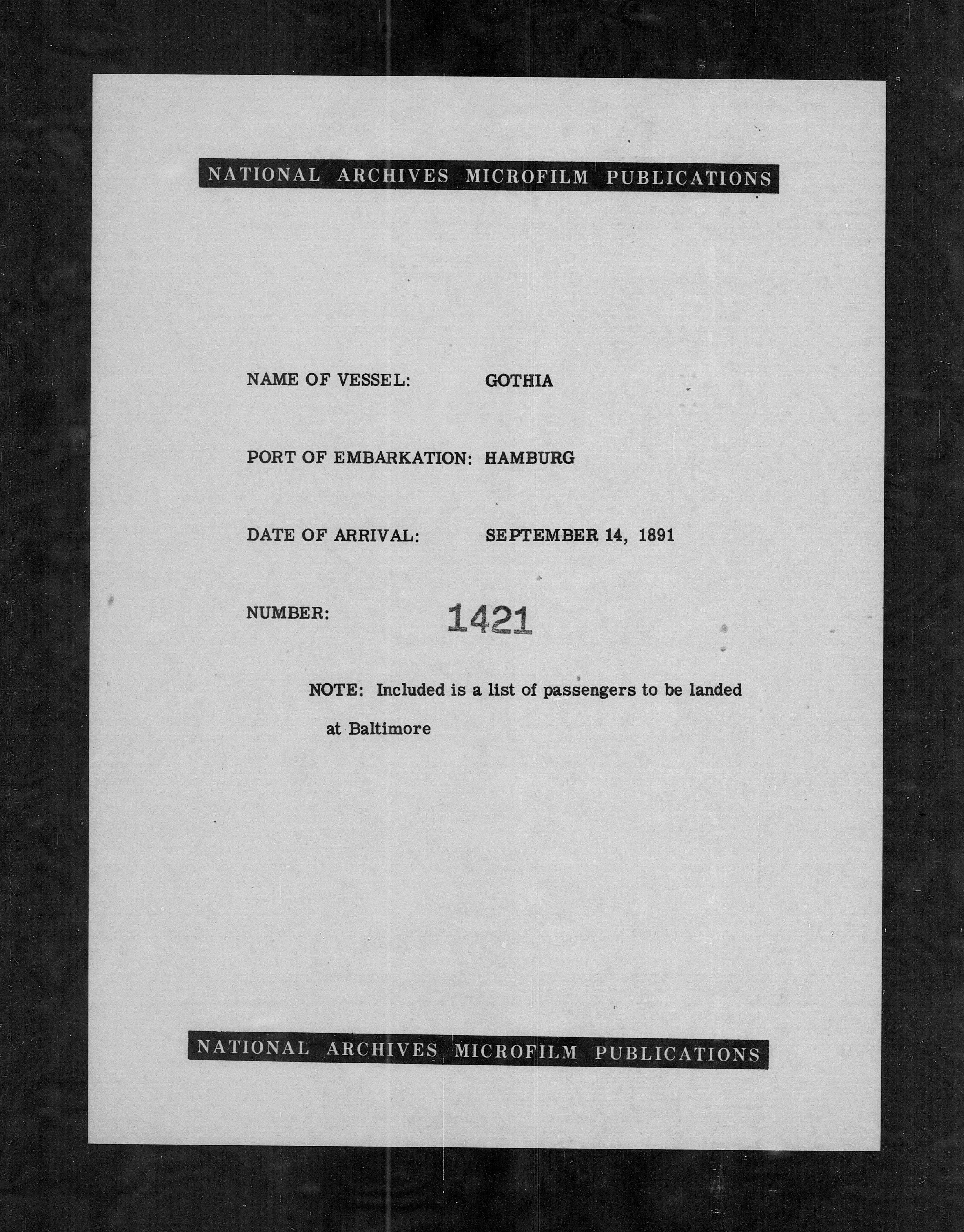 NATIONAL ARCHIVES MICROFILM PUBLICATIONS

NAME OF VESSEL: GOTHIA

PORT OF EMBARKATION: HAMBURG

DATE OF ARRIVAL: SEPTEMBER 14, 1891

NUMBER: 1421

NOTE: Included is a list of passengers to be landed at Baltimore

NATIONAL ARCHIVES MICROFILM PUBLICATIONS